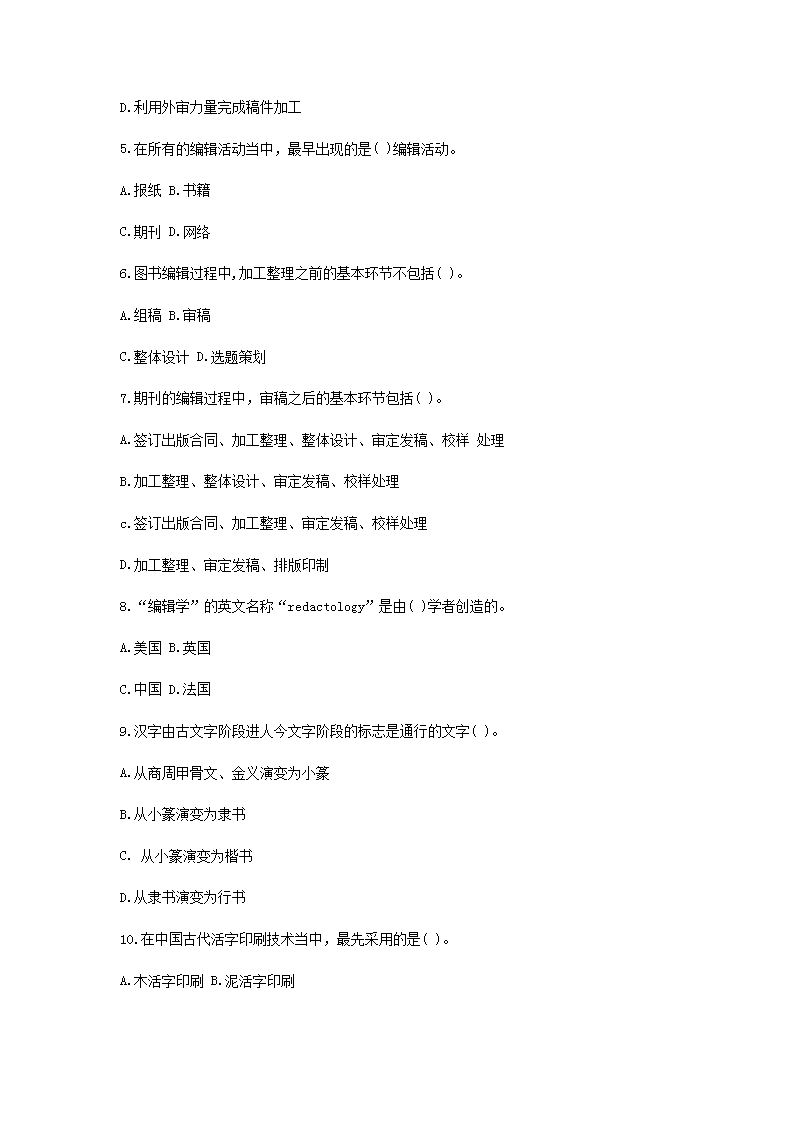 D.利用外审力量完成稿件加工

5.在所有的编辑活动当中，最早出现的是( )编辑活动。

A.报纸 B.书籍

C.期刊 D.网络

6.图书编辑过程中,加工整理之前的基本环节不包括( )。

A.组稿 B.审稿

C.整体设计 D.选题策划

7.期刊的编辑过程中，审稿之后的基本环节包括( )。

A.签订出版合同、加工整理、整体设计、审定发稿、校样 处理

B.加工整理、整体设计、审定发稿、校样处理

c.签订出版合同、加工整理、审定发稿、校样处理

D.加工整理、审定发稿、排版印制

8.“编辑学”的英文名称“redactology”是由( )学者创造的。

A.美国 B.英国

C.中国 D.法国

9.汉字由古文字阶段进人今文字阶段的标志是通行的文字( )。

A.从商周甲骨文、金义演变为小篆

B.从小篆演变为隶书

C. 从小篆演变为楷书

D.从隶书演变为行书

10.在中国古代活字印刷技术当中，最先采用的是( )。

A.木活字印刷 B.泥活字印刷